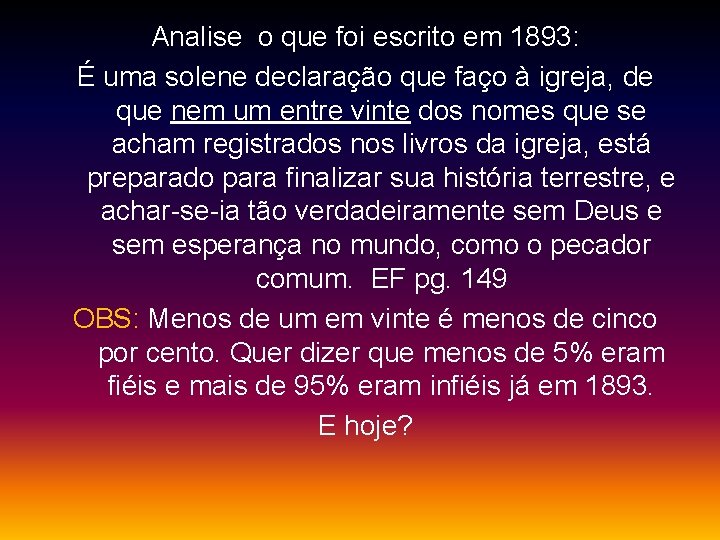 Analise o que foi escrito em 1893:

É uma solene declaração que faço à igreja, de que nem um entre vinte dos nomes que se acham registrados nos livros da igreja, está preparado para finalizar sua história terrestre, e achar-se-ia tão verdadeiramente sem Deus e sem esperança no mundo, como o pecador comum. EF pg. 149

OBS: Menos de um em vinte é menos de cinco por cento. Quer dizer que menos de 5% eram fiéis e mais de 95% eram infiéis já em 1893.

E hoje?